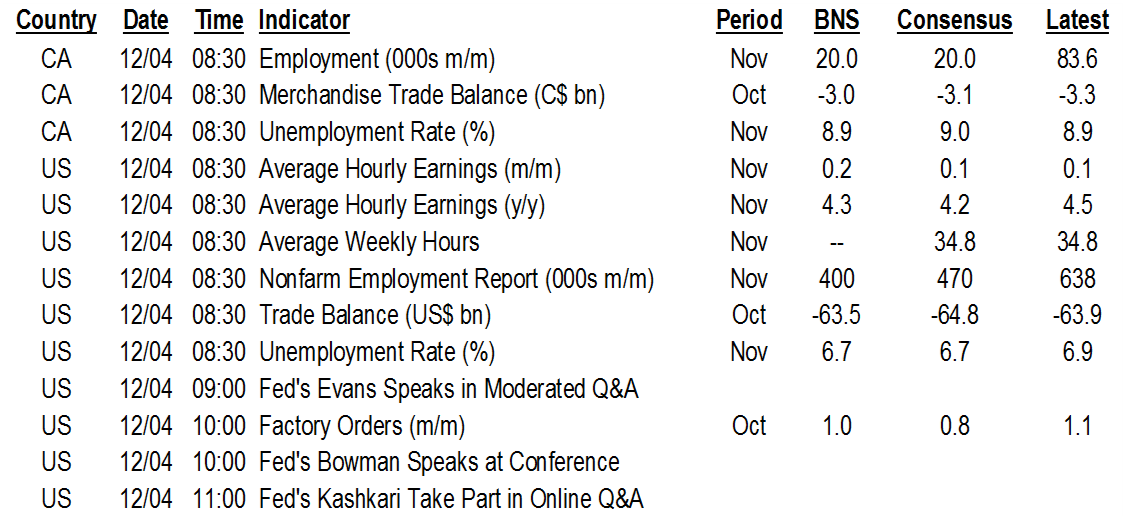 | Country | Date | Time | Indicator | Period | BNS | Consensus | Latest |
|---|---|---|---|---|---|---|---|
| CA | 12/04 | 08:30 | Employment (000s m/m) | Nov | 20.0 | 20.0 | 83.6 |
| CA | 12/04 | 08:30 | Merchandise Trade Balance (C$ bn) | Oct | -3.0 | -3.1 | -3.3 |
| CA | 12/04 | 08:30 | Unemployment Rate (%) | Nov | 8.9 | 9.0 | 8.9 |
| US | 12/04 | 08:30 | Average Hourly Earnings (m/m) | Nov | 0.2 | 0.1 | 0.1 |
| US | 12/04 | 08:30 | Average Hourly Earnings (y/y) | Nov | 4.3 | 4.2 | 4.5 |
| US | 12/04 | 08:30 | Average Weekly Hours | Nov | -- | 34.8 | 34.8 |
| US | 12/04 | 08:30 | Nonfarm Employment Report (000s m/m) | Nov | 400 | 470 | 638 |
| US | 12/04 | 08:30 | Trade Balance (US$ bn) | Oct | -63.5 | -64.8 | -63.9 |
| US | 12/04 | 08:30 | Unemployment Rate (%) | Nov | 6.7 | 6.7 | 6.9 |
| US | 12/04 | 09:00 | Fed's Evans Speaks in Moderated Q&A | | | | |
| US | 12/04 | 10:00 | Factory Orders (m/m) | Oct | 1.0 | 0.8 | 1.1 |
| US | 12/04 | 10:00 | Fed's Bowman Speaks at Conference | | | | |
| US | 12/04 | 11:00 | Fed's Kashkari Take Part in Online Q&A | | | | |